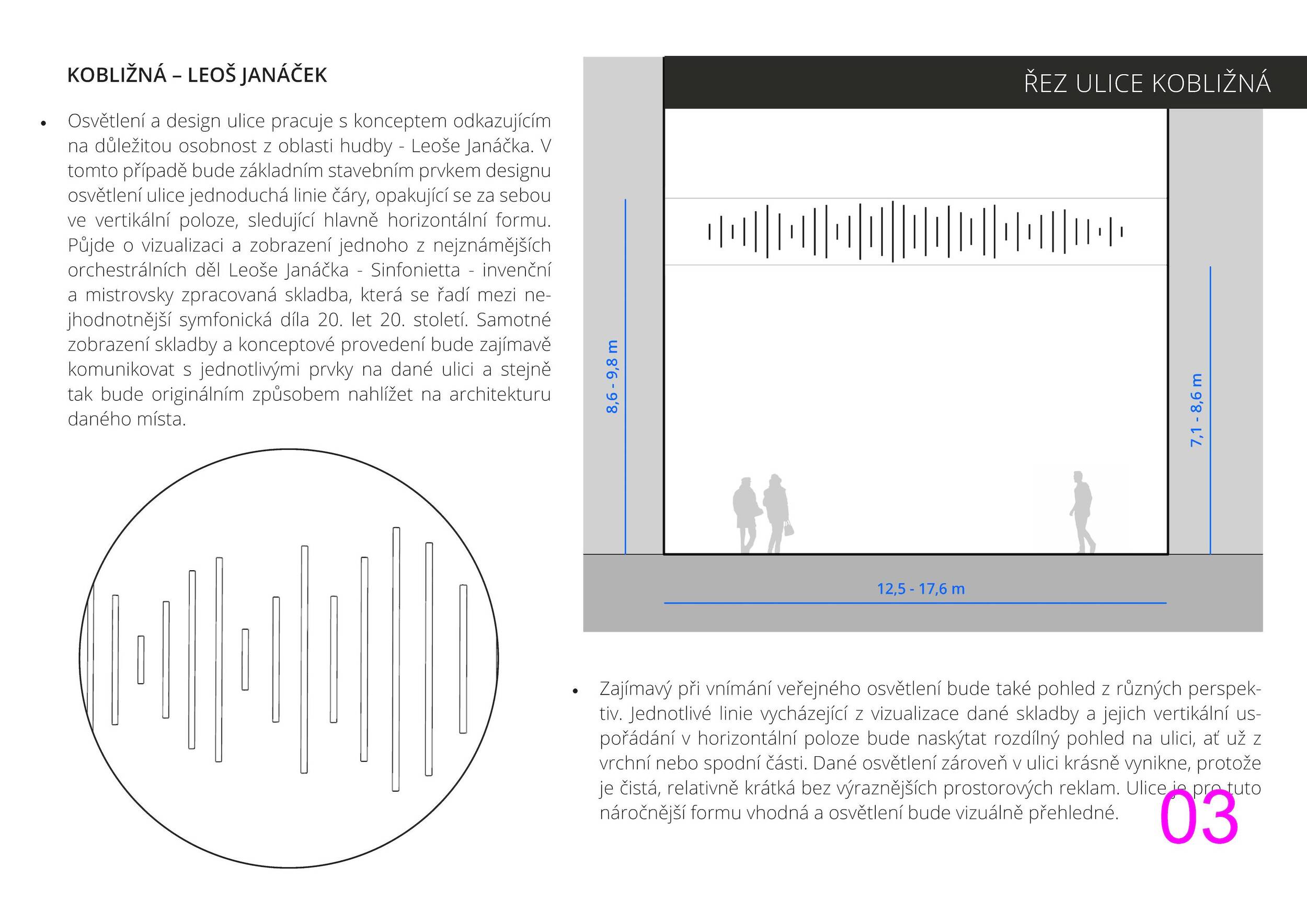 KOBLIŽNÁ – LEOŠ JANÁČEK

• Osvětlení a design ulice pracuje s konceptem odkazujícím na důležitou osobnost z oblasti hudby - Leoše Janáčka. V tomto případě bude základním stavebním prvkem designu osvětlení ulice jednoduchá linie čáry, opakující se za sebou ve vertikální poloze, sledující hlavně horizontální formu. Půjde o vizualizaci a zobrazení jednoho z nejznámějších orchestrálních děl Leoše Janáčka - Sinfonietta - invenční a mistrovsky zpracovaná skladba, která se řadí mezi nejhodnotnější symfonická díla 20. let 20. století. Samotné zobrazení skladby a konceptové provedení bude zajímavě komunikovat s jednotlivými prvky na dané ulici a stejně tak bude originálním způsobem nahlížet na architekturu daného místa.

ŘEZ ULICE KOBLIŽNÁ

8,6 - 9,8 m

7,1 - 8,6 m

12,5 - 17,6 m

• Zajímavý při vnímání veřejného osvětlení bude také pohled z různých perspektiv. Jednotlivé linie vycházející z vizualizace dané skladby a jejich vertikální uspořádání v horizontální poloze bude naskýtat rozdílný pohled na ulici, ať už z vrchní nebo spodní části. Dané osvětlení zároveň v ulici krásně vynikne, protože je čistá, relativně krátká bez výraznějších prostorových reklam. Ulice je pro tuto náročnější formu vhodná a osvětlení bude vizuálně přehledné.

03